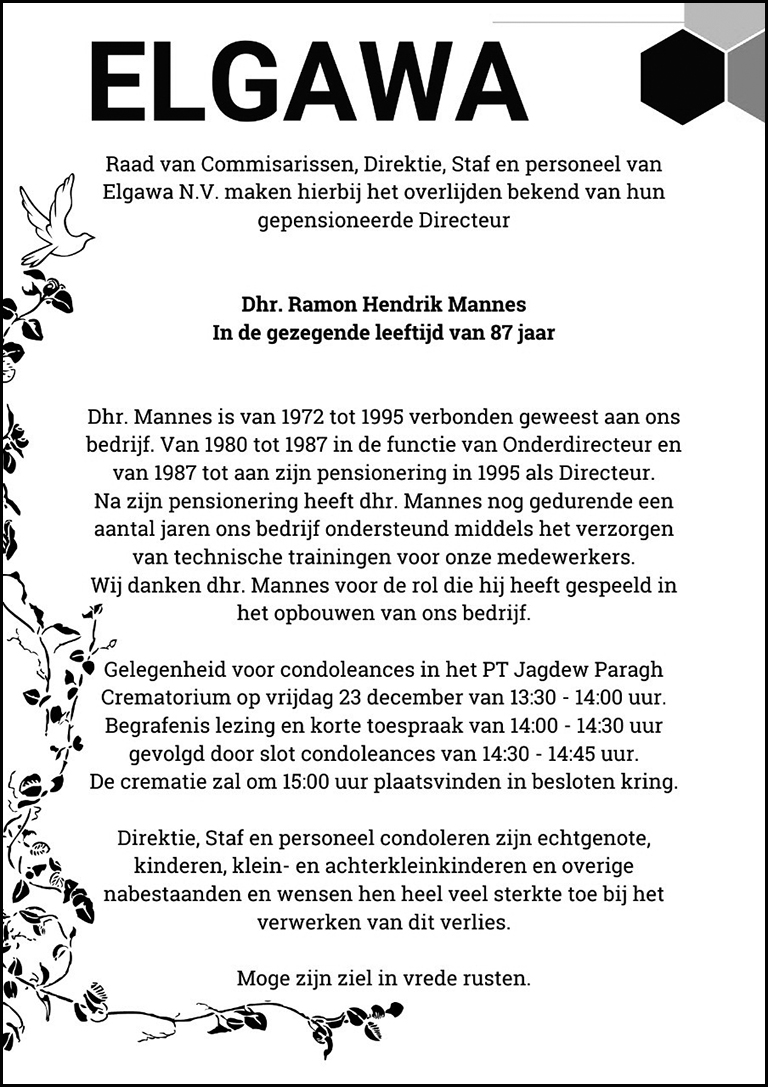 ELGAWA

Raad van Commisarissen, Direktie, Staf en personeel van Elgawa N.V. maken hierbij het overlijden bekend van hun gepensioneerde Directeur

Dhr. Ramon Hendrik Mannes
In de gezegende leeftijd van 87 jaar

Dhr. Mannes is van 1972 tot 1995 verbonden geweest aan ons bedrijf. Van 1980 tot 1987 in de functie van Onderdirecteur en van 1987 tot aan zijn pensionering in 1995 als Directeur.
Na zijn pensionering heeft dhr. Mannes nog gedurende een aantal jaren ons bedrijf ondersteund middels het verzorgen van technische trainingen voor onze medewerkers.
Wij danken dhr. Mannes voor de rol die hij heeft gespeeld in het opbouwen van ons bedrijf.

Gelegenheid voor condoleances in het PT Jagdew Paragh Crematorium op vrijdag 23 december van 13:30 - 14:00 uur.
Begrafenis lezing en korte toespraak van 14:00 - 14:30 uur gevolgd door slot condoleances van 14:30 - 14:45 uur.
De crematie zal om 15:00 uur plaatsvinden in besloten kring.

Direktie, Staf en personeel condoleren zijn echtgenote, kinderen, klein- en achterkleinkinderen en overige nabestaanden en wensen hen heel veel sterkte toe bij het verwerken van dit verlies.

Moge zijn ziel in vrede rusten.